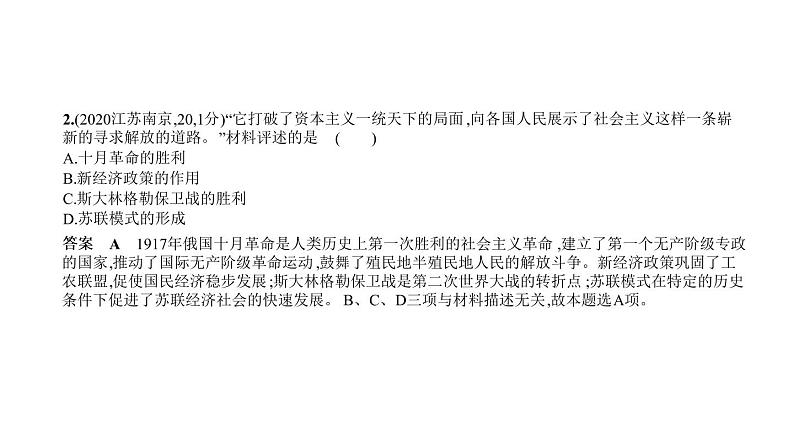 2.(2020江苏南京,20,1分)“它打破了资本主义一统天下的局面,向各国人民展示了社会主义这样一条崭新的寻求解放的道路。”材料评述的是 ( )
A.十月革命的胜利
B.新经济政策的作用
C.斯大林格勒保卫战的胜利
D.苏联模式的形成

答案 A 1917年俄国十月革命是人类历史上第一次胜利的社会主义革命,建立了第一个无产阶级专政的国家,推动了国际无产阶级革命运动,鼓舞了殖民地半殖民地人民的解放斗争。新经济政策巩固了工农联盟,促使国民经济稳步发展;斯大林格勒保卫战是第二次世界大战的转折点;苏联模式在特定的历史条件下促进了苏联经济社会的快速发展。B、C、D三项与材料描述无关,故本题选A项。